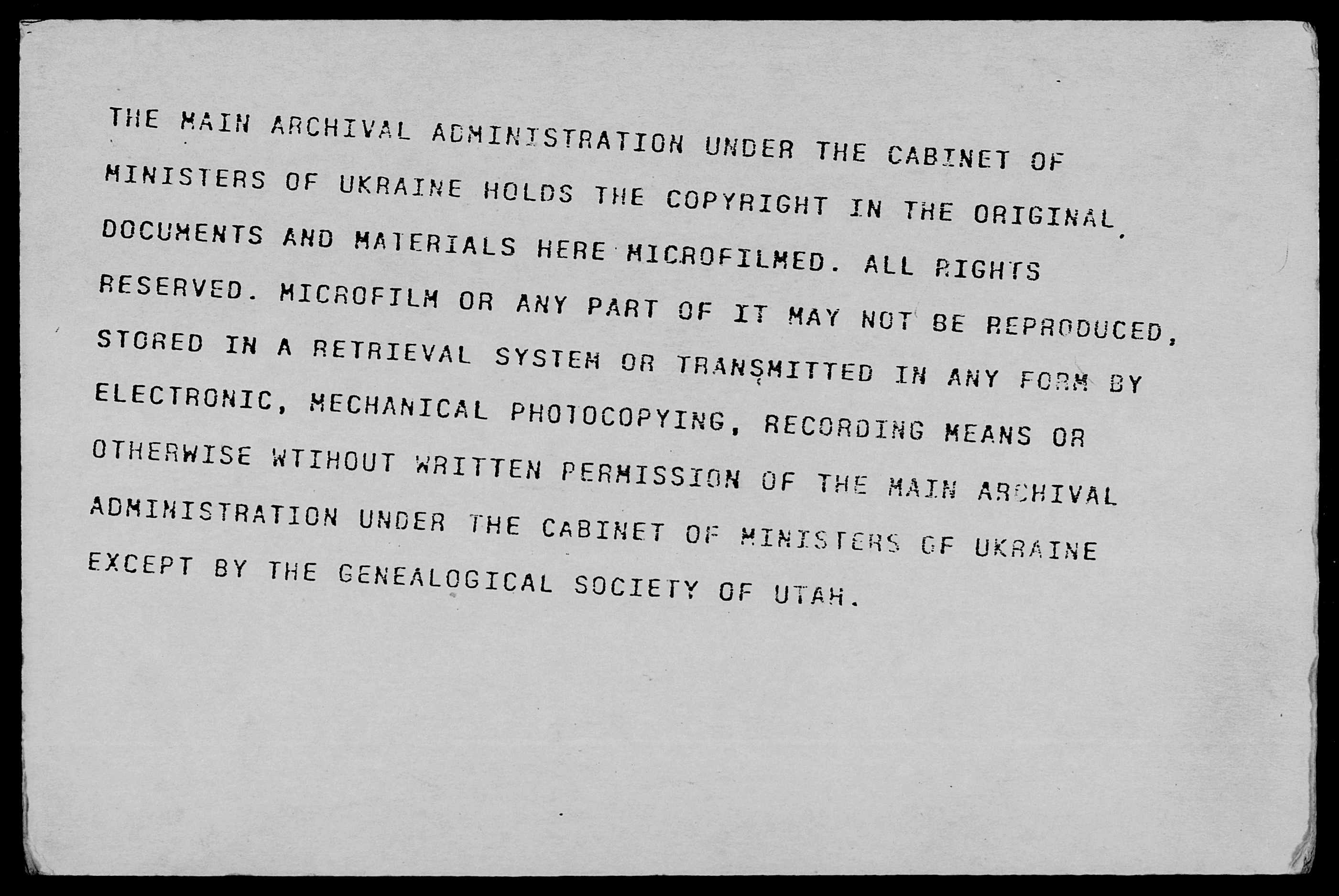 THE MAIN ARCHIVAL ADMINISTRATION UNDER THE CABINET OF MINISTERS OF UKRAINE HOLDS THE COPYRIGHT IN THE ORIGINAL DOCUMENTS AND MATERIALS HERE MICROFILMED. ALL RIGHTS RESERVED. MICROFILM OR ANY PART OF IT MAY NOT BE REPRODUCED, STORED IN A RETRIEVAL SYSTEM OR TRANSMITTED IN ANY FORM BY ELECTRONIC, MECHANICAL PHOTOCOPYING, RECORDING MEANS OR OTHERWISE WTIHOUT WRITTEN PERMISSION OF THE MAIN ARCHIVAL ADMINISTRATION UNDER THE CABINET OF MINISTERS OF UKRAINE EXCEPT BY THE GENEALOGICAL SOCIETY OF UTAH.